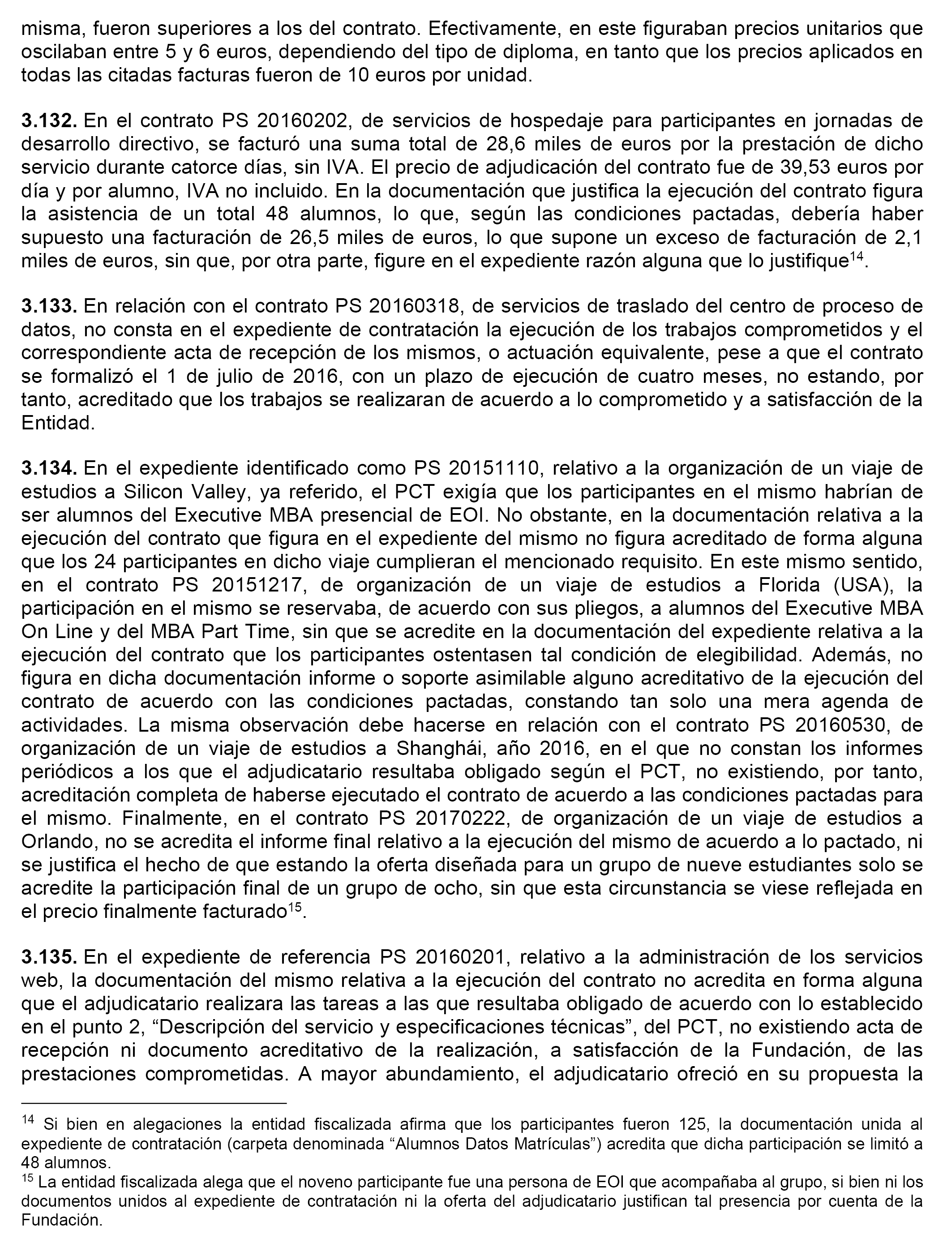 misma, fueron superiores a los del contrato. Efectivamente, en este figuraban precios unitarios que oscilaban entre 5 y 6 euros, dependiendo del tipo de diploma, en tanto que los precios aplicados en todas las citadas facturas fueron de 10 euros por unidad.

**3.132.** En el contrato PS 20160202, de servicios de hospedaje para participantes en jornadas de desarrollo directivo, se facturó una suma total de 28,6 miles de euros por la prestación de dicho servicio durante catorce días, sin IVA. El precio de adjudicación del contrato fue de 39,53 euros por día y por alumno, IVA no incluido. En la documentación que justifica la ejecución del contrato figura la asistencia de un total 48 alumnos, lo que, según las condiciones pactadas, debería haber supuesto una facturación de 26,5 miles de euros, lo que supone un exceso de facturación de 2,1 miles de euros, sin que, por otra parte, figure en el expediente razón alguna que lo justifique$^{14}$.

**3.133.** En relación con el contrato PS 20160318, de servicios de traslado del centro de proceso de datos, no consta en el expediente de contratación la ejecución de los trabajos comprometidos y el correspondiente acta de recepción de los mismos, o actuación equivalente, pese a que el contrato se formalizó el 1 de julio de 2016, con un plazo de ejecución de cuatro meses, no estando, por tanto, acreditado que los trabajos se realizaran de acuerdo a lo comprometido y a satisfacción de la Entidad.

**3.134.** En el expediente identificado como PS 20151110, relativo a la organización de un viaje de estudios a Silicon Valley, ya referido, el PCT exigía que los participantes en el mismo habrían de ser alumnos del Executive MBA presencial de EOI. No obstante, en la documentación relativa a la ejecución del contrato que figura en el expediente del mismo no figura acreditado de forma alguna que los 24 participantes en dicho viaje cumplieran el mencionado requisito. En este mismo sentido, en el contrato PS 20151217, de organización de un viaje de estudios a Florida (USA), la participación en el mismo se reservaba, de acuerdo con sus pliegos, a alumnos del Executive MBA On Line y del MBA Part Time, sin que se acredite en la documentación del expediente relativa a la ejecución del contrato que los participantes ostentasen tal condición de elegibilidad. Además, no figura en dicha documentación informe o soporte asimilable alguno acreditativo de la ejecución del contrato de acuerdo con las condiciones pactadas, constando tan solo una mera agenda de actividades. La misma observación debe hacerse en relación con el contrato PS 20160530, de organización de un viaje de estudios a Shanghái, año 2016, en el que no constan los informes periódicos a los que el adjudicatario resultaba obligado según el PCT, no existiendo, por tanto, acreditación completa de haberse ejecutado el contrato de acuerdo a las condiciones pactadas para el mismo. Finalmente, en el contrato PS 20170222, de organización de un viaje de estudios a Orlando, no se acredita el informe final relativo a la ejecución del mismo de acuerdo a lo pactado, ni se justifica el hecho de que estando la oferta diseñada para un grupo de nueve estudiantes solo se acredite la participación final de un grupo de ocho, sin que esta circunstancia se viese reflejada en el precio finalmente facturado$^{15}$.

**3.135.** En el expediente de referencia PS 20160201, relativo a la administración de los servicios web, la documentación del mismo relativa a la ejecución del contrato no acredita en forma alguna que el adjudicatario realizara las tareas a las que resultaba obligado de acuerdo con lo establecido en el punto 2, “Descripción del servicio y especificaciones técnicas”, del PCT, no existiendo acta de recepción ni documento acreditativo de la realización, a satisfacción de la Fundación, de las prestaciones comprometidas. A mayor abundamiento, el adjudicatario ofreció en su propuesta la

$^{14}$ Si bien en alegaciones la entidad fiscalizada afirma que los participantes fueron 125, la documentación unida al expediente de contratación (carpeta denominada “Alumnos Datos Matrículas”) acredita que dicha participación se limitó a 48 alumnos.
$^{15}$ La entidad fiscalizada alega que el noveno participante fue una persona de EOI que acompañaba al grupo, si bien ni los documentos unidos al expediente de contratación ni la oferta del adjudicatario justifican tal presencia por cuenta de la Fundación.